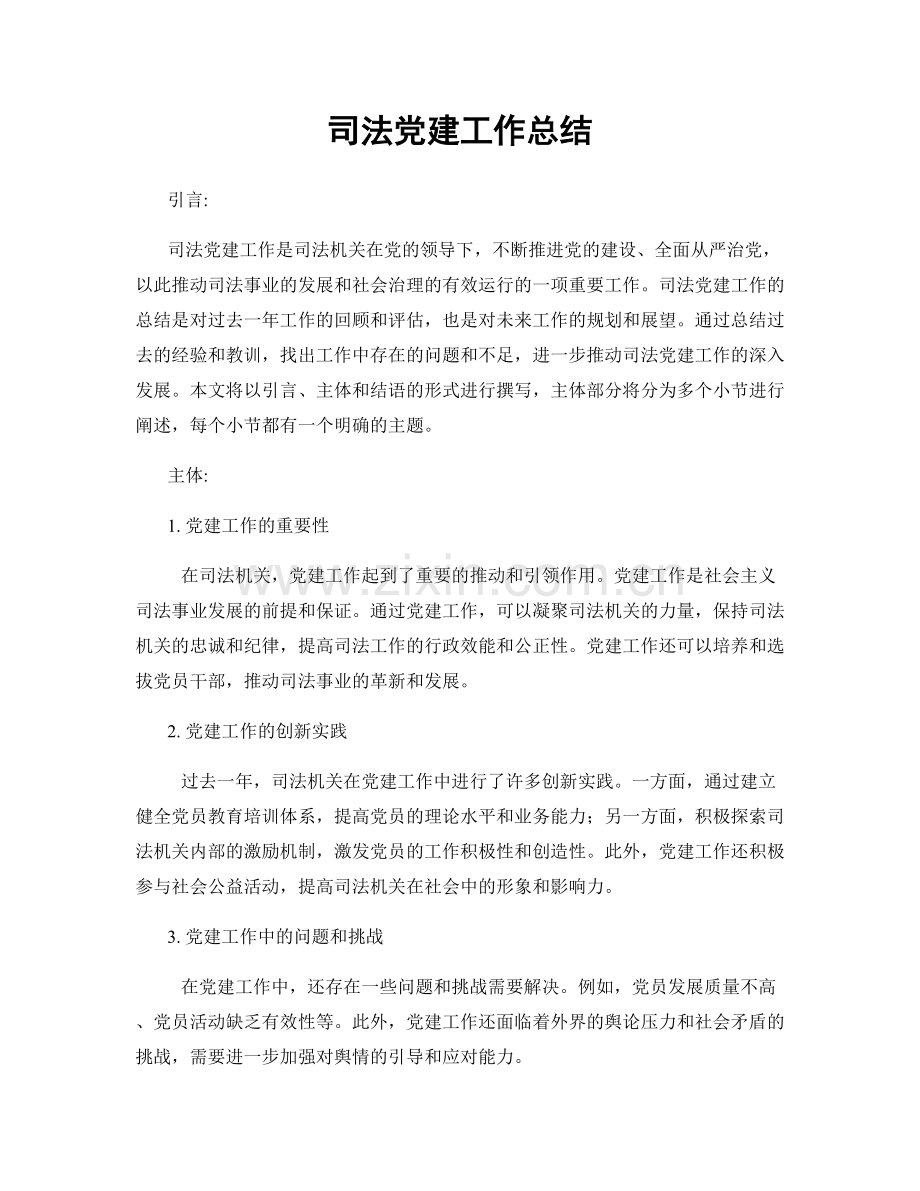 司法党建工作总结

引言:

司法党建工作是司法机关在党的领导下，不断推进党的建设、全面从严治党，以此推动司法事业的发展和社会治理的有效运行的一项重要工作。司法党建工作的总结是对过去一年工作的回顾和评估，也是对未来工作的规划和展望。通过总结过去的经验和教训，找出工作中存在的问题和不足，进一步推动司法党建工作的深入发展。本文将以引言、主体和结语的形式进行撰写，主体部分将分为多个小节进行阐述，每个小节都有一个明确的主题。

主体:

1.党建工作的重要性

在司法机关，党建工作起到了重要的推动和引领作用。党建工作是社会主义司法事业发展的前提和保证。通过党建工作，可以凝聚司法机关的力量，保持司法机关的忠诚和纪律，提高司法工作的行政效能和公正性。党建工作还可以培养和选拔党员干部，推动司法事业的革新和发展。

2.党建工作的创新实践

过去一年，司法机关在党建工作中进行了许多创新实践。一方面，通过建立健全党员教育培训体系，提高党员的理论水平和业务能力；另一方面，积极探索司法机关内部的激励机制，激发党员的工作积极性和创造性。此外，党建工作还积极参与社会公益活动，提高司法机关在社会中的形象和影响力。

3.党建工作中的问题和挑战

在党建工作中，还存在一些问题和挑战需要解决。例如，党员发展质量不高、党员活动缺乏有效性等。此外，党建工作还面临着外界的舆论压力和社会矛盾的挑战，需要进一步加强对舆情的引导和应对能力。

www.zixin.com.cn